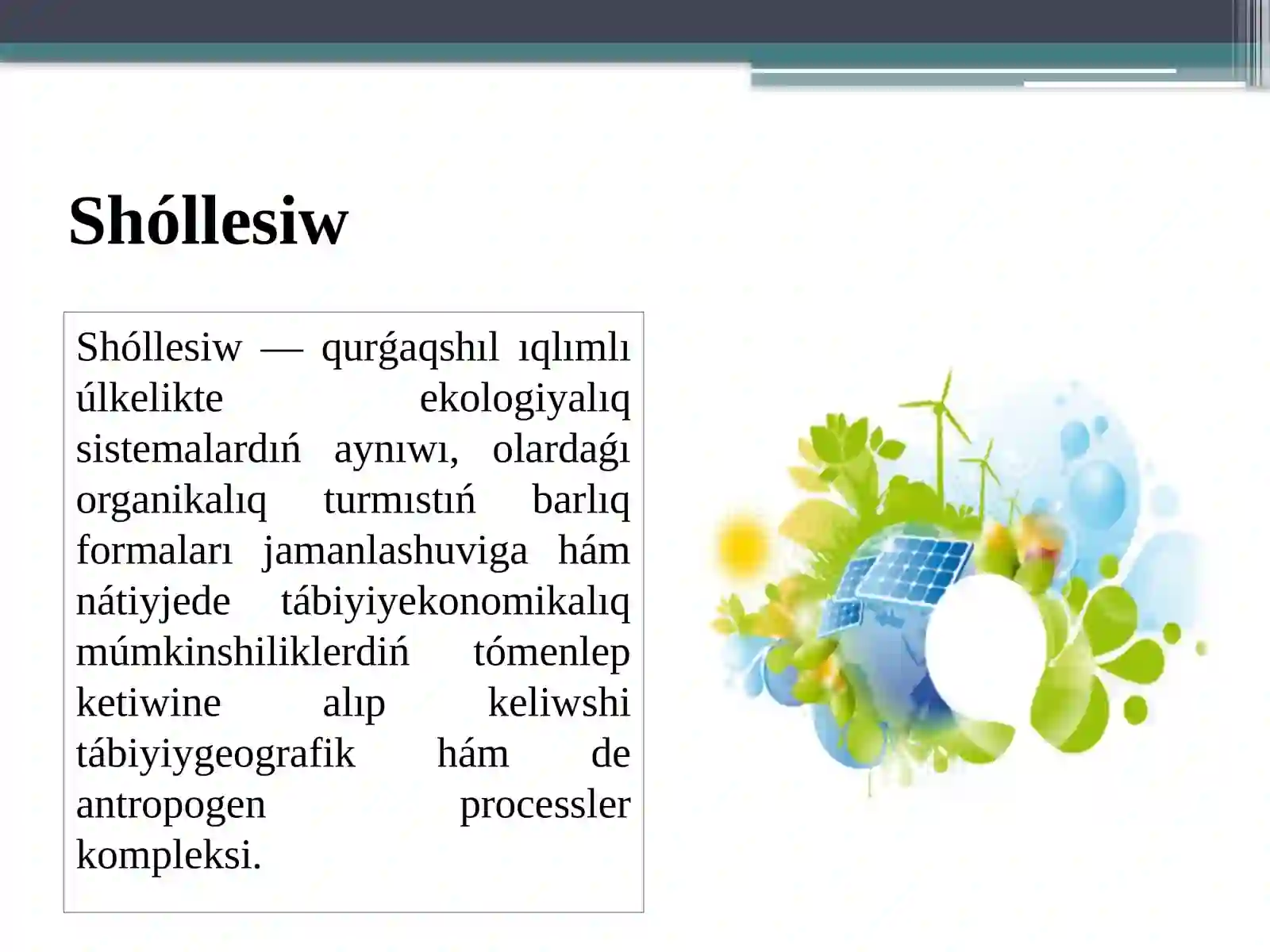 Shóllesiw

Shóllesiw — qurǵaqshıl ıqlımlı úlkelikte ekologiyalıq sistemalardıń aynıwı, olardaǵı organikalıq turmıstıń barlıq formaları jamanlashuviga hám nátiyjede tábiyiyekonomikalıq múmkinshiliklerdiń tómenlep ketiwine alıp keliwshi tábiyiygeografik hám de antropogen processler kompleksi.